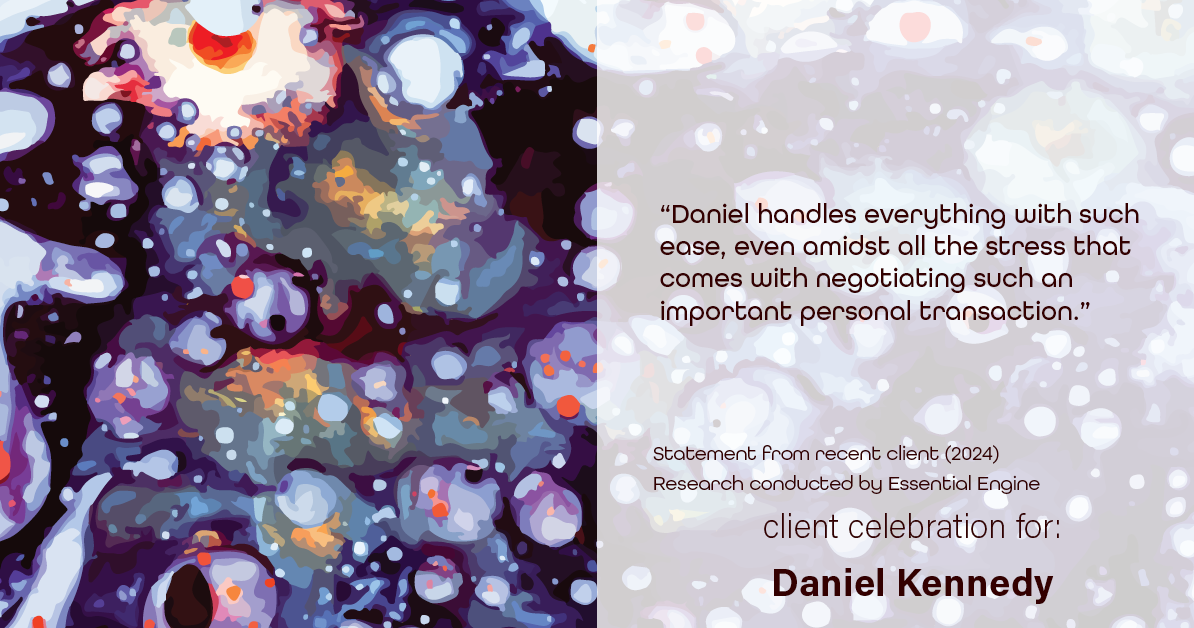 “Daniel handles everything with such ease, even amidst all the stress that comes with negotiating such an important personal transaction.”

Statement from recent client (2024)
Research conducted by Essential Engine

client celebration for:

Daniel Kennedy